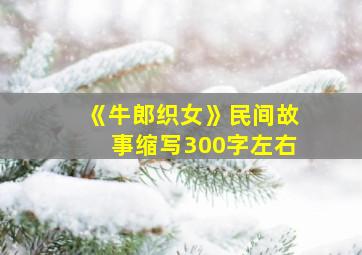 《牛郎织女》民间故事缩写300字左右